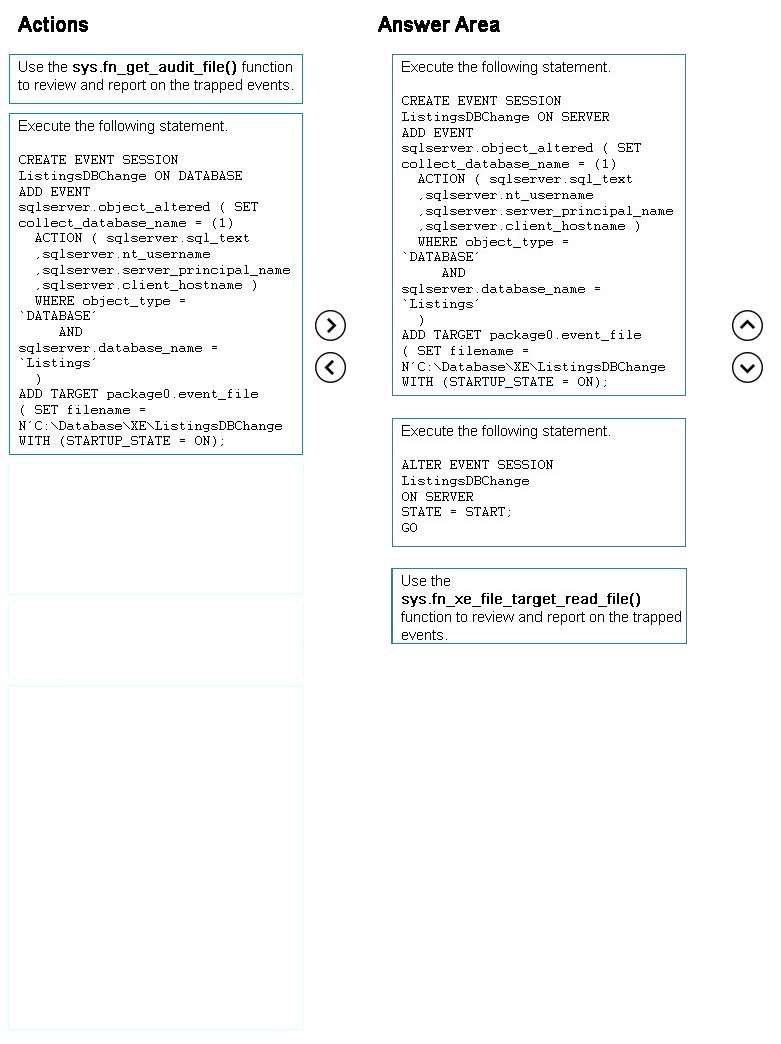 Actions

Use the **sys.fn_get_audit_file()** function to review and report on the trapped events.

Execute the following statement.

CREATE EVENT SESSION
ListingsDBChange ON DATABASE
ADD EVENT
sqlserver.object_altered ( SET
collect_database_name = (1)
ACTION ( sqlserver.sql_text
,sqlserver.nt_username
,sqlserver.server_principal_name
,sqlserver.client_hostname )
WHERE object_type =
`DATABASE´
AND
sqlserver.database_name =
`Listings´
)
ADD TARGET package0.event_file
( SET filename =
N´C:\Database\XE\ListingsDBChange
WITH (STARTUP_STATE = ON);

Answer Area

Execute the following statement.

CREATE EVENT SESSION
ListingsDBChange ON SERVER
ADD EVENT
sqlserver.object_altered ( SET
collect_database_name = (1)
ACTION ( sqlserver.sql_text
,sqlserver.nt_username
,sqlserver.server_principal_name
,sqlserver.client_hostname )
WHERE object_type =
`DATABASE´
AND
sqlserver.database_name =
`Listings´
)
ADD TARGET package0.event_file
( SET filename =
N´C:\Database\XE\ListingsDBChange
WITH (STARTUP_STATE = ON);

Execute the following statement.

ALTER EVENT SESSION
ListingsDBChange
ON SERVER
STATE = START;
GO

Use the **sys.fn_xe_file_target_read_file()** function to review and report on the trapped events.